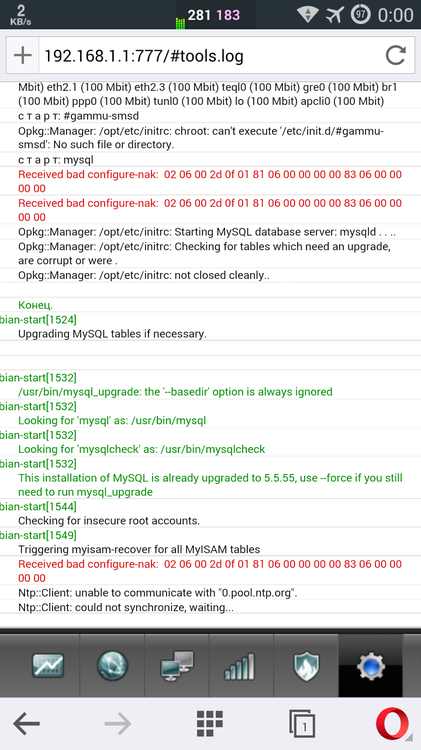 2 KB/s 281 183 97 0:00

192.168.1.1:777/#tools.log

Mbit) eth2.1 (100 Mbit) eth2.3 (100 Mbit) teql0 (100 Mbit) gre0 (100 Mbit) br1 (100 Mbit) ppp0 (100 Mbit) tunl0 (100 Mbit) lo (100 Mbit) apcli0 (100 Mbit)

с т а р т: #gammu-smsd

Opkg::Manager: /opt/etc/initrc: chroot: can't execute '/etc/init.d/#gammu-smsd': No such file or directory.

с т а р т: mysql

Received bad configure-nak: 02 06 00 2d 0f 01 81 06 00 00 00 00 83 06 00 00 00 00

Received bad configure-nak: 02 06 00 2d 0f 01 81 06 00 00 00 00 83 06 00 00 00 00

Opkg::Manager: /opt/etc/initrc: Starting MySQL database server: mysqld . . ..

Opkg::Manager: /opt/etc/initrc: Checking for tables which need an upgrade, are corrupt or were .

Opkg::Manager: /opt/etc/initrc: not closed cleanly..

Конец.

bian-start[1524]

Upgrading MySQL tables if necessary.

bian-start[1532]

/usr/bin/mysql_upgrade: the '--basedir' option is always ignored

bian-start[1532]

Looking for 'mysql' as: /usr/bin/mysql

bian-start[1532]

Looking for 'mysqlcheck' as: /usr/bin/mysqlcheck

bian-start[1532]

This installation of MySQL is already upgraded to 5.5.55, use --force if you still need to run mysql_upgrade

bian-start[1544]

Checking for insecure root accounts.

bian-start[1549]

Triggering myisam-recover for all MyISAM tables

Received bad configure-nak: 02 06 00 2d 0f 01 81 06 00 00 00 00 83 06 00 00 00 00

Ntp::Client: unable to communicate with "0.pool.ntp.org".

Ntp::Client: could not synchronize, waiting...

1